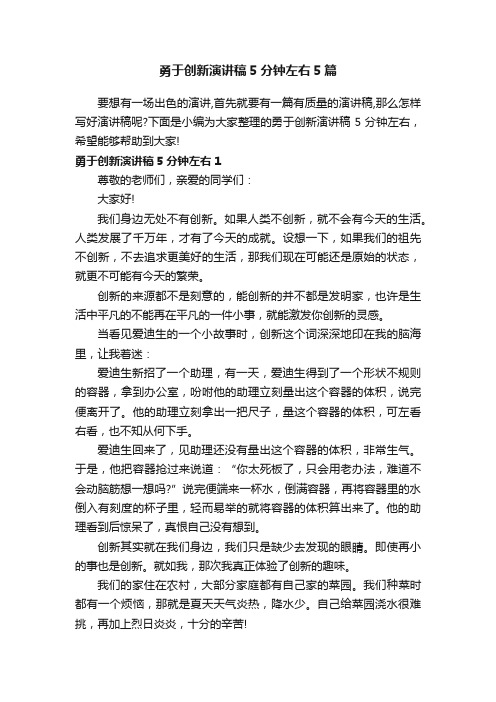 勇于创新演讲稿 5 分钟左右 5 篇

要想有一场出色的演讲,首先就要有一篇有质量的演讲稿,那么怎样写好演讲稿呢?下面是小编为大家整理的勇于创新演讲稿 5 分钟左右，希望能够帮助到大家!

勇于创新演讲稿 5 分钟左右 1

尊敬的老师们，亲爱的同学们：

大家好!

我们身边无处不有创新。如果人类不创新，就不会有今天的生活。人类发展了千万年，才有了今天的成就。设想一下，如果我们的祖先不创新，不去追求更美好的生活，那我们现在可能还是原始的状态，就更不可能有今天的繁荣。

创新的来源都不是刻意的，能创新的并不都是发明家，也许是生活中平凡的不能再在平凡的一件小事，就能激发你创新的灵感。

当看见爱迪生的一个小故事时，创新这个词深深地印在我的脑海里，让我着迷：

爱迪生新招了一个助理，有一天，爱迪生得到了一个形状不规则的容器，拿到办公室，吩咐他的助理立刻量出这个容器的体积，说完便离开了。他的助理立刻拿出一把尺子，量这个容器的体积，可左看右看，也不知从何下手。

爱迪生回来了，见助理还没有量出这个容器的体积，非常生气。于是，他把容器抢过来说道：“你太死板了，只会用老办法，难道不会动脑筋想一想吗?”说完便端来一杯水，倒满容器，再将容器里的水倒入有刻度的杯子里，轻而易举的就将容器的体积算出来了。他的助理看到后惊呆了，真恨自己没有想到。

创新其实就在我们身边，我们只是缺少去发现的眼睛。即使再小的事也是创新。就如我，那次我真正体验了创新的趣味。

我们的家住在农村，大部分家庭都有自己家的菜园。我们种菜时都有一个烦恼，那就是夏天天气炎热，降水少。自己给菜园浇水很难挑，再加上烈日炎炎，十分的辛苦!